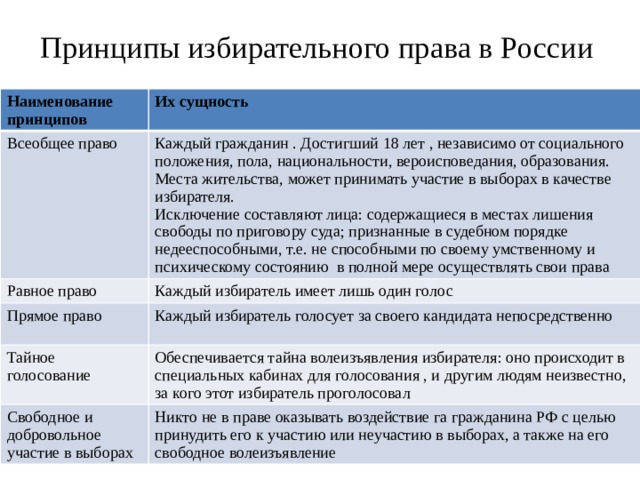 Принципы избирательного права в России

| Наименование принципов | Их сущность |
|---|---|
| Всеобщее право | Каждый гражданин . Достигший 18 лет , независимо от социального положения, пола, национальности, вероисповедания, образования. Места жительства, может принимать участие в выборах в качестве избирателя. Исключение составляют лица: содержащиеся в местах лишения свободы по приговору суда; признанные в судебном порядке недееспособными, т.е. не способными по своему умственному и психическому состоянию в полной мере осуществлять свои права |
| Равное право | Каждый избиратель имеет лишь один голос |
| Прямое право | Каждый избиратель голосует за своего кандидата непосредственно |
| Тайное голосование | Обеспечивается тайна волеизъявления избирателя: оно происходит в специальных кабинах для голосования , и другим людям неизвестно, за кого этот избиратель проголосовал |
| Свободное и добровольное участие в выборах | Никто не в праве оказывать воздействие га гражданина РФ с целью принудить его к участию или неучастию в выборах, а также на его свободное волеизъявление |